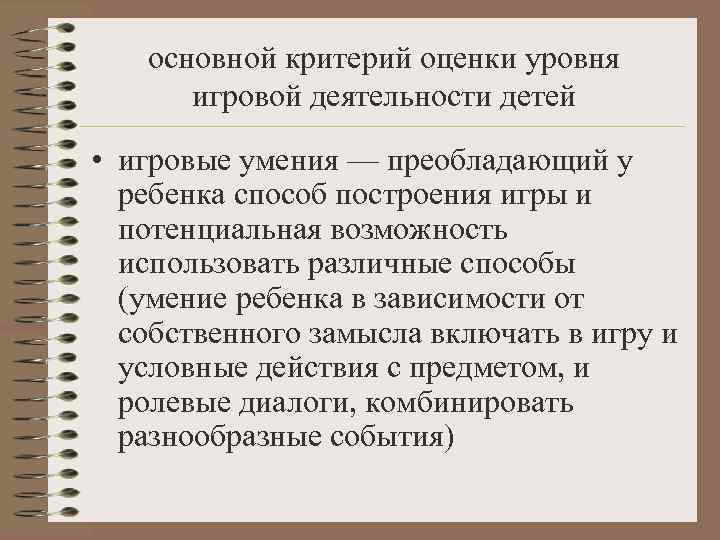 основной критерий оценки уровня игровой деятельности детей

• игровые умения — преобладающий у ребенка способ построения игры и потенциальная возможность использовать различные способы (умение ребенка в зависимости от собственного замысла включать в игру и условные действия с предметом, и ролевые диалоги, комбинировать разнообразные события)